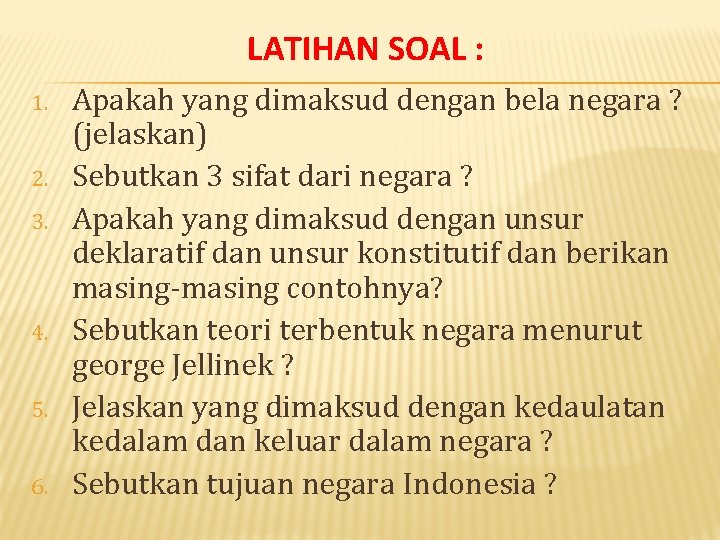 LATIHAN SOAL :

1. Apakah yang dimaksud dengan bela negara ? (jelaskan)
2. Sebutkan 3 sifat dari negara ?
3. Apakah yang dimaksud dengan unsur deklaratif dan unsur konstitutif dan berikan masing-masing contohnya?
4. Sebutkan teori terbentuk negara menurut george Jellinek ?
5. Jelaskan yang dimaksud dengan kedaulatan kedalam dan keluar dalam negara ?
6. Sebutkan tujuan negara Indonesia ?